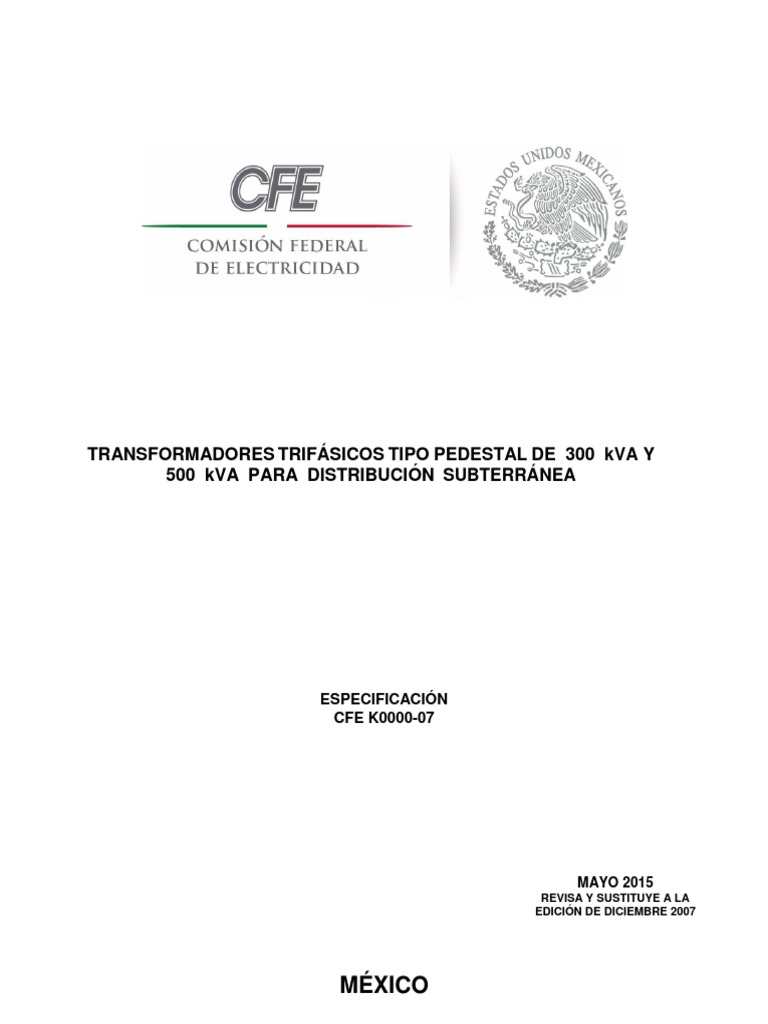 CFE
COMISIÓN FEDERAL
DE ELECTRICIDAD

ESTADOS UNIDOS MEXICANOS

TRANSFORMADORES TRIFÁSICOS TIPO PEDESTAL DE 300 kVA Y 500 kVA PARA DISTRIBUCIÓN SUBTERRÁNEA

ESPECIFICACIÓN
CFE K0000-07

MAYO 2015
REVISA Y SUSTITUYE A LA
EDICIÓN DE DICIEMBRE 2007

MÉXICO